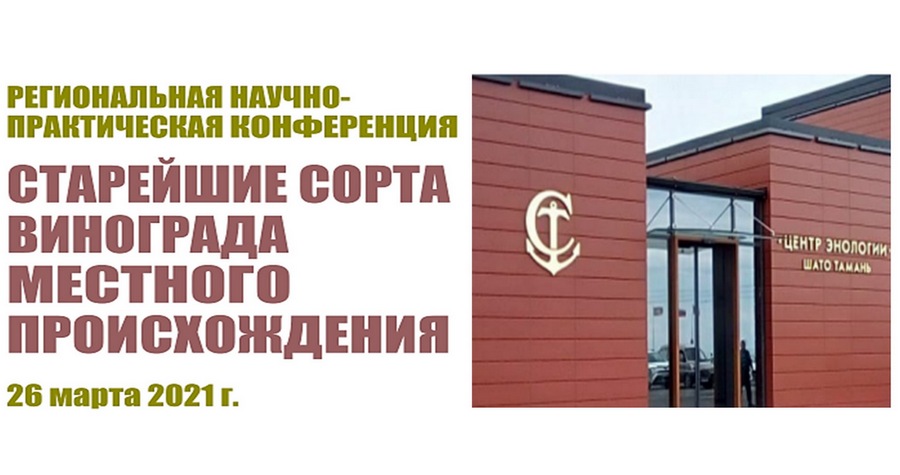 РЕГИОНАЛЬНАЯ НАУЧНО-ПРАКТИЧЕСКАЯ КОНФЕРЕНЦИЯ

СТАРЕЙШИЕ СОРТА ВИНОГРАДА МЕСТНОГО ПРОИСХОЖДЕНИЯ

26 марта 2021 г.

ЦЕНТР ЭНОЛОГИИ
ШАТО ТАМАНЬ